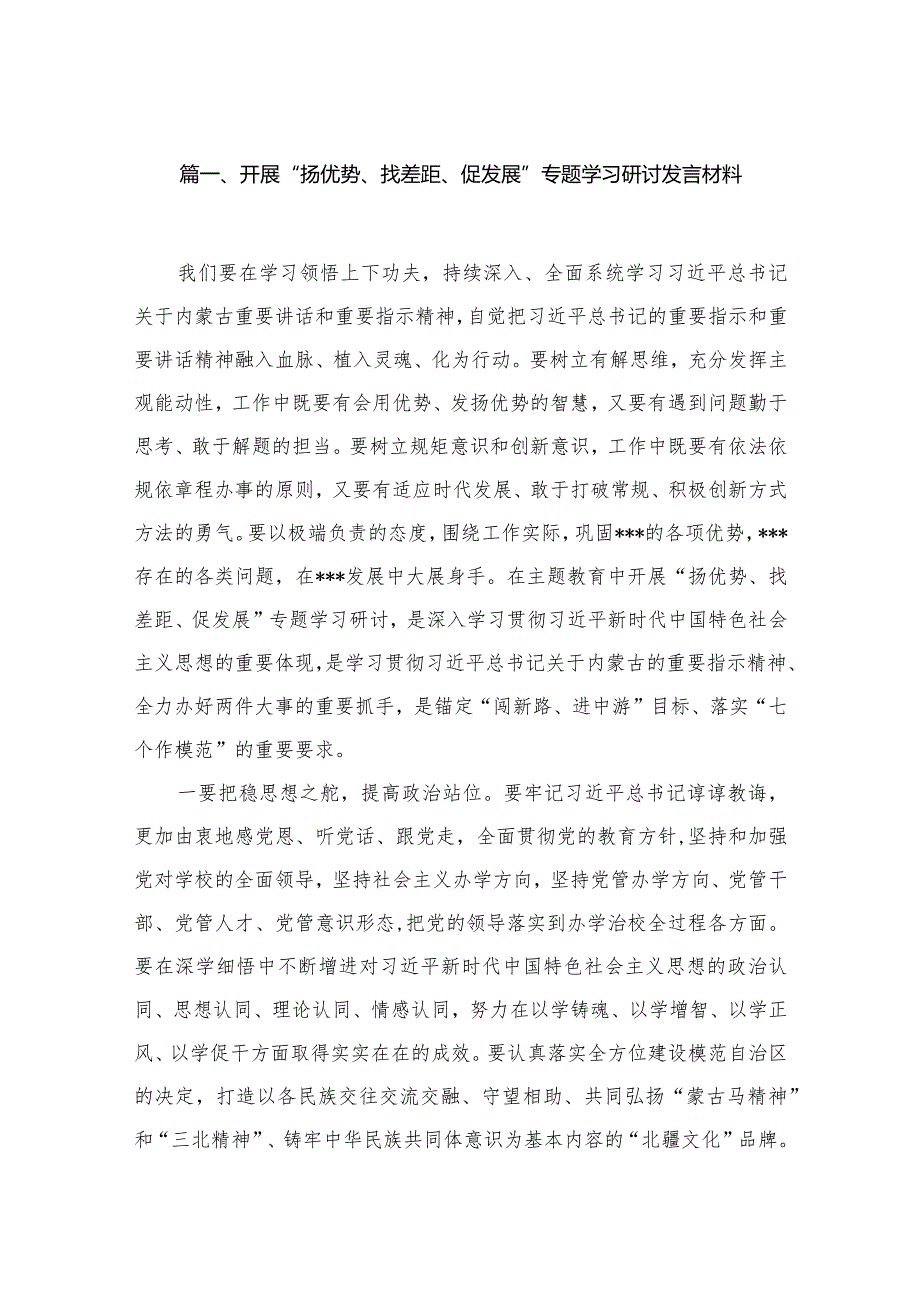 篇一、开展“扬优势、找差距、促发展”专题学习研讨发言材料

我们要在学习领悟上下功夫，持续深入、全面系统学习习近平总书记关于内蒙古重要讲话和重要指示精神，自觉把习近平总书记的重要指示和重要讲话精神融入血脉、植入灵魂、化为行动。要树立有解思维，充分发挥主观能动性，工作中既要有会用优势、发扬优势的智慧，又要有遇到问题勤于思考、敢于解题的担当。要树立规矩意识和创新意识，工作中既要有依法依规依章程办事的原则，又要有适应时代发展、敢于打破常规、积极创新方式方法的勇气。要以极端负责的态度，围绕工作实际，巩固***的各项优势，***存在的各类问题，在***发展中大展身手。在主题教育中开展“扬优势、找差距、促发展”专题学习研讨，是深入学习贯彻习近平新时代中国特色社会主义思想的重要体现，是学习贯彻习近平总书记关于内蒙古的重要指示精神、全力办好两件大事的重要抓手，是锚定“闯新路、进中游”目标、落实“七个作模范”的重要要求。

一要把稳思想之舵，提高政治站位。要牢记习近平总书记谆谆教诲，更加由衷地感党恩、听党话、跟党走，全面贯彻党的教育方针，坚持和加强党对学校的全面领导，坚持社会主义办学方向，坚持党管办学方向、党管干部、党管人才、党管意识形态，把党的领导落实到办学治校全过程各方面。要在深学细悟中不断增进对习近平新时代中国特色社会主义思想的政治认同、思想认同、理论认同、情感认同，努力在以学铸魂、以学增智、以学正风、以学促干方面取得实实在在的成效。要认真落实全方位建设模范自治区的决定，打造以各民族交往交流交融、守望相助、共同弘扬“蒙古马精神”和“三北精神”、铸牢中华民族共同体意识为基本内容的“北疆文化”品牌。